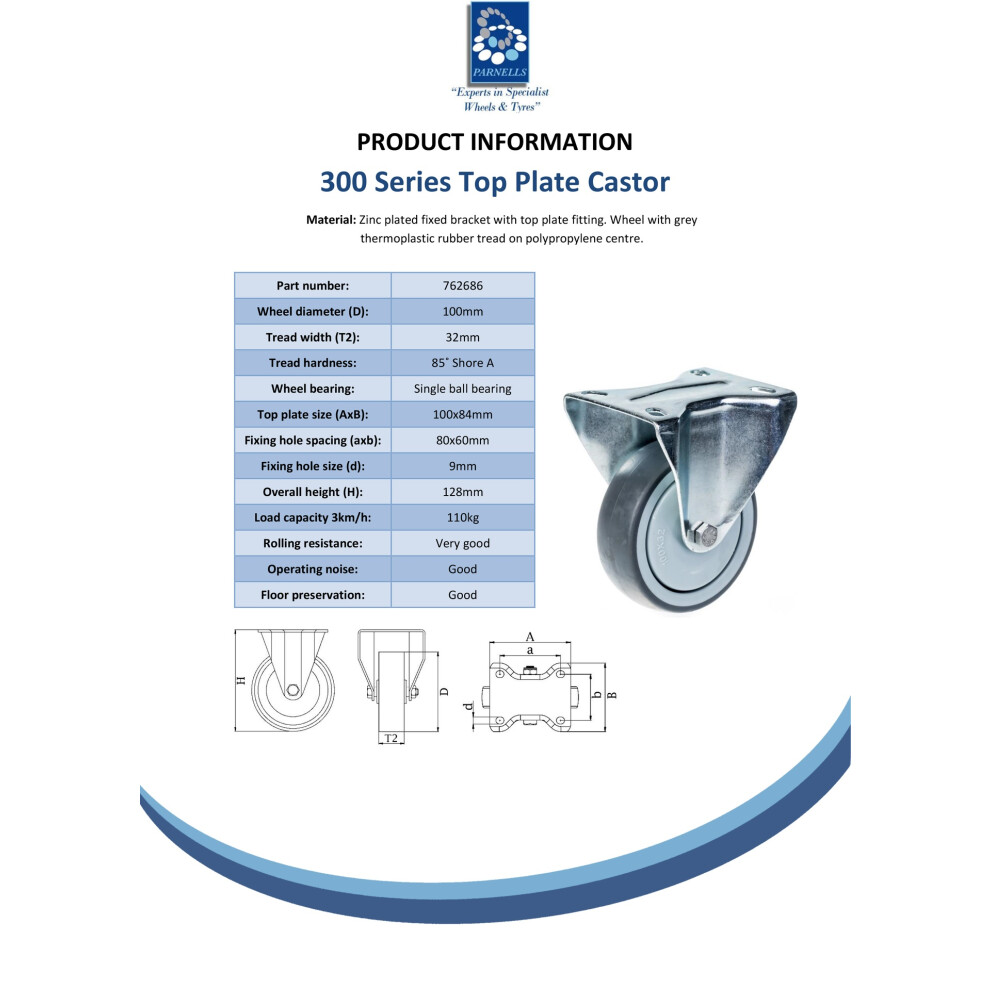 PARNELLS
"Experts in Specialist Wheels & Tyres"

PRODUCT INFORMATION

300 Series Top Plate Castor

Material: Zinc plated fixed bracket with top plate fitting. Wheel with grey thermoplastic rubber tread on polypropylene centre.

| Part number: | 762686 |
|---|---|
| Wheel diameter (D): | 100mm |
| Tread width (T2): | 32mm |
| Tread hardness: | 85° Shore A |
| Wheel bearing: | Single ball bearing |
| Top plate size (AxB): | 100x84mm |
| Fixing hole spacing (axb): | 80x60mm |
| Fixing hole size (d): | 9mm |
| Overall height (H): | 128mm |
| Load capacity 3km/h: | 110kg |
| Rolling resistance: | Very good |
| Operating noise: | Good |
| Floor preservation: | Good |

H
D
T2
A
a
b
B
d